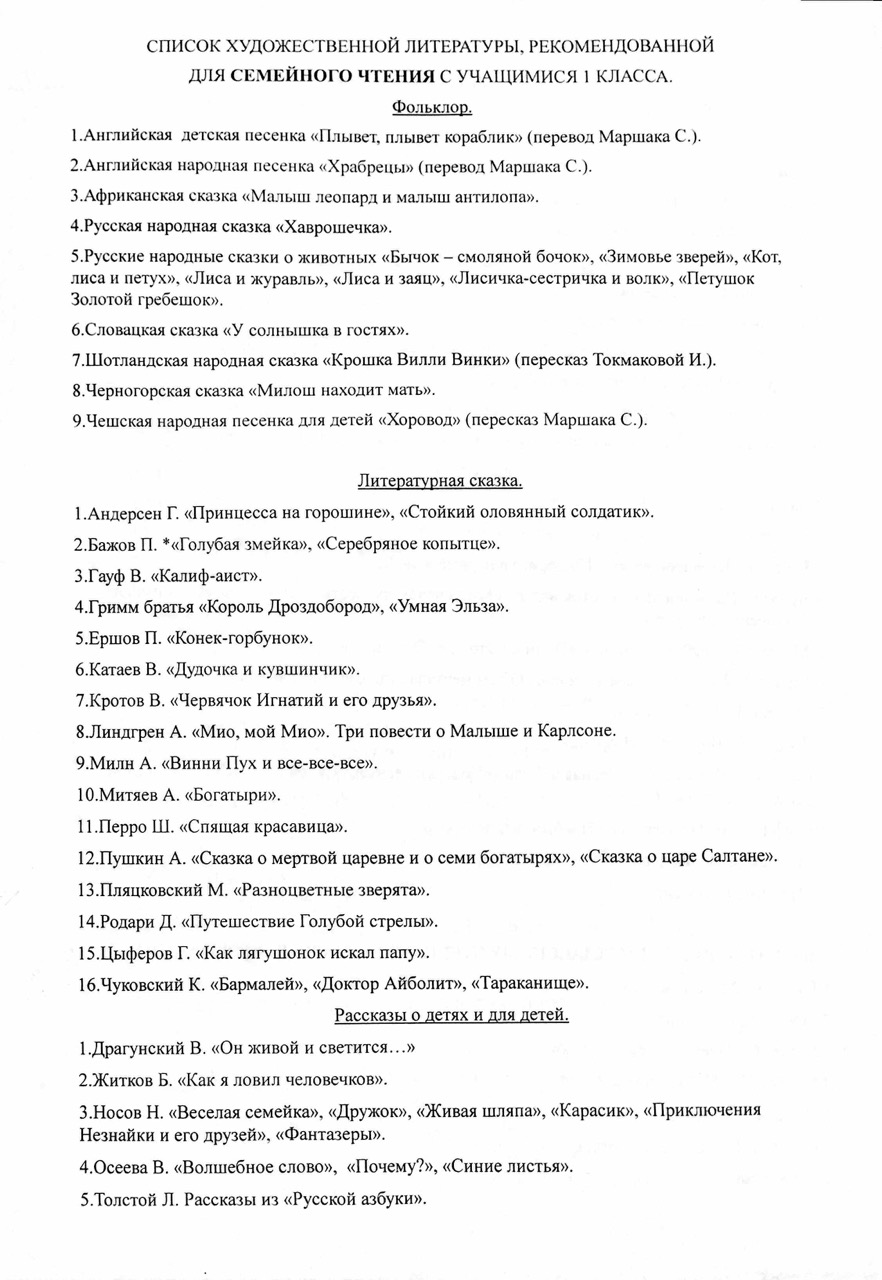 СПИСОК ХУДОЖЕСТВЕННОЙ ЛИТЕРАТУРЫ, РЕКОМЕНДОВАННОЙ ДЛЯ СЕМЕЙНОГО ЧТЕНИЯ С УЧАЩИМИСЯ 1 КЛАССА.

Фольклор.

1.Английская детская песенка «Плывет, плывет кораблик» (перевод Маршака С.).

2.Английская народная песенка «Храбрецы» (перевод Маршака С.).

3.Африканская сказка «Малыш леопард и малыш антилопа».

4.Русская народная сказка «Хаврошечка».

5.Русские народные сказки о животных «Бычок – смоляной бочок», «Зимовье зверей», «Кот, лиса и петух», «Лиса и журавль», «Лиса и заяц», «Лисичка-сестричка и волк», «Петушок Золотой гребешок».

6.Словацкая сказка «У солнышка в гостях».

7.Шотландская народная сказка «Крошка Вилли Винки» (пересказ Токмаковой И.).

8.Черногорская сказка «Милош находит мать».

9.Чешская народная песенка для детей «Хоровод» (пересказ Маршака С.).

Литературная сказка.

1.Андерсен Г. «Принцесса на горошине», «Стойкий оловянный солдатик».

2.Бажов П. *«Голубая змейка», «Серебряное копытце».

3.Гауф В. «Калиф-аист».

4.Гримм братья «Король Дроздобород», «Умная Эльза».

5.Ершов П. «Конек-горбунок».

6.Катаев В. «Дудочка и кувшинчик».

7.Кротов В. «Червячок Игнатий и его друзья».

8.Линдгрен А. «Мио, мой Мио». Три повести о Малыше и Карлсоне.

9.Милн А. «Винни Пух и все-все-все».

10.Митяев А. «Богатыри».

11.Перро Ш. «Спящая красавица».

12.Пушкин А. «Сказка о мертвой царевне и о семи богатырях», «Сказка о царе Салтане».

13.Пляцковский М. «Разноцветные зверята».

14.Родари Д. «Путешествие Голубой стрелы».

15.Цыферов Г. «Как лягушонок искал папу».

16.Чуковский К. «Бармалей», «Доктор Айболит», «Тараканище».

Рассказы о детях и для детей.

1.Драгунский В. «Он живой и светится…»

2.Житков Б. «Как я ловил человечков».

3.Носов Н. «Веселая семейка», «Дружок», «Живая шляпа», «Карасик», «Приключения Незнайки и его друзей», «Фантазеры».

4.Осеева В. «Волшебное слово», «Почему?», «Синие листья».

5.Толстой Л. Рассказы из «Русской азбуки».